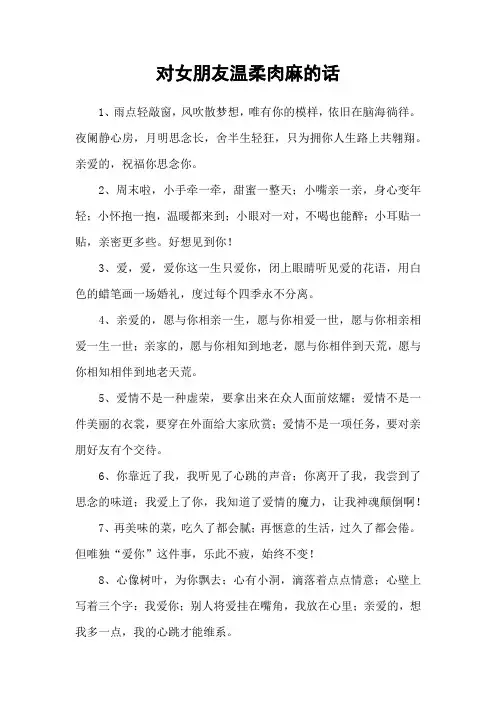 对女朋友温柔肉麻的话

1、雨点轻敲窗，风吹散梦想，唯有你的模样，依旧在脑海徜徉。夜阑静心房，月明思念长，舍半生轻狂，只为拥你人生路上共翱翔。亲爱的，祝福你思念你。

2、周末啦，小手牵一牵，甜蜜一整天；小嘴亲一亲，身心变年轻；小怀抱一抱，温暖都来到；小眼对一对，不喝也能醉；小耳贴一贴，亲密更多些。好想见到你！

3、爱，爱，爱你这一生只爱你，闭上眼睛听见爱的花语，用白色的蜡笔画一场婚礼，度过每个四季永不分离。

4、亲爱的，愿与你相亲一生，愿与你相爱一世，愿与你相亲相爱一生一世；亲家的，愿与你相知到地老，愿与你相伴到天荒，愿与你相知相伴到地老天荒。

5、爱情不是一种虚荣，要拿出来在众人面前炫耀；爱情不是一件美丽的衣裳，要穿在外面给大家欣赏；爱情不是一项任务，要对亲朋好友有个交待。

6、你靠近了我，我听见了心跳的声音；你离开了我，我尝到了思念的味道；我爱上了你，我知道了爱情的魔力，让我神魂颠倒啊！

7、再美味的菜，吃久了都会腻；再惬意的生活，过久了都会倦。但唯独“爱你”这件事，乐此不疲，始终不变！

8、心像树叶，为你飘去；心有小洞，滴落着点点情意；心壁上写着三个字：我爱你；别人将爱挂在嘴角，我放在心里；亲爱的，想我多一点，我的心跳才能维系。